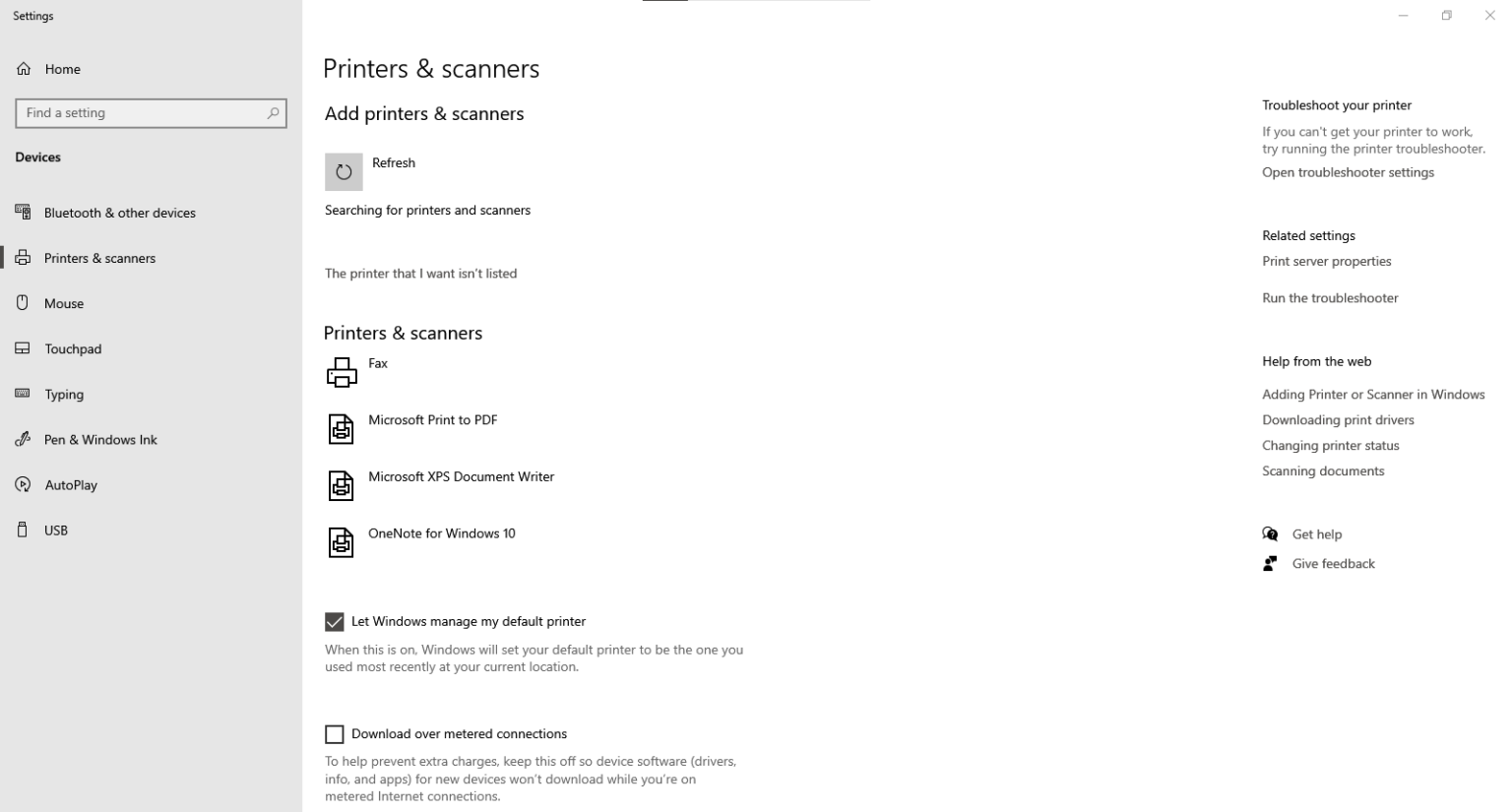 Settings

Home

Find a setting

Devices

Bluetooth & other devices

Printers & scanners

Mouse

Touchpad

Typing

Pen & Windows Ink

AutoPlay

USB

Printers & scanners

Add printers & scanners

Refresh

Searching for printers and scanners

The printer that I want isn't listed

Printers & scanners

Fax

Microsoft Print to PDF

Microsoft XPS Document Writer

OneNote for Windows 10

Let Windows manage my default printer

When this is on, Windows will set your default printer to be the one you used most recently at your current location.

Download over metered connections

To help prevent extra charges, keep this off so device software (drivers, info, and apps) for new devices won't download while you're on metered Internet connections.

Troubleshoot your printer

If you can't get your printer to work, try running the printer troubleshooter.

Open troubleshooter settings

Related settings

Print server properties

Run the troubleshooter

Help from the web

Adding Printer or Scanner in Windows

Downloading print drivers

Changing printer status

Scanning documents

Get help

Give feedback